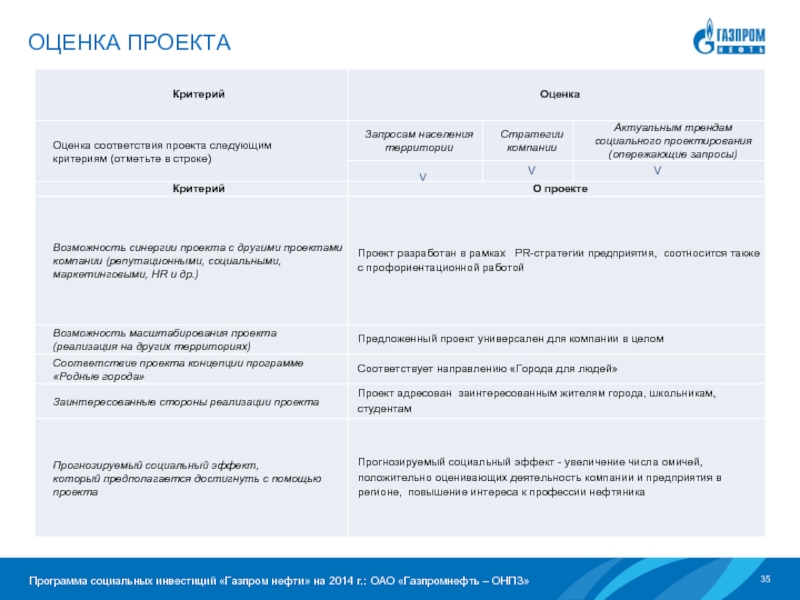 ОЦЕНКА ПРОЕКТА

ГАЗПРОМ НЕФТЬ

| Критерий | Оценка | | |
|---|---|---|---|
| Оценка соответствия проекта следующим критериям (отметьте в строке) | Запросам населения территории | Стратегии компании | Актуальным трендам социального проектирования (опережающие запросы) |
| | V | V | V |
| Критерий | О проекте | | |
| Возможность синергии проекта с другими проектами компании (репутационными, социальными, маркетинговыми, HR и др.) | Проект разработан в рамках PR-стратегии предприятия, соотносится также с профориентационной работой | | |
| Возможность масштабирования проекта (реализация на других территориях) | Предложенный проект универсален для компании в целом | | |
| Соответствие проекта концепции программе «Родные города» | Соответствует направлению «Города для людей» | | |
| Заинтересованные стороны реализации проекта | Проект адресован заинтересованным жителям города, школьникам, студентам | | |
| Прогнозируемый социальный эффект, который предполагается достигнуть с помощью проекта | Прогнозируемый социальный эффект - увеличение числа омичей, положительно оценивающих деятельность компании и предприятия в регионе, повышение интереса к профессии нефтяника | | |

Программа социальных инвестиций «Газпром нефти» на 2014 г.: ОАО «Газпромнефть – ОНПЗ»

35